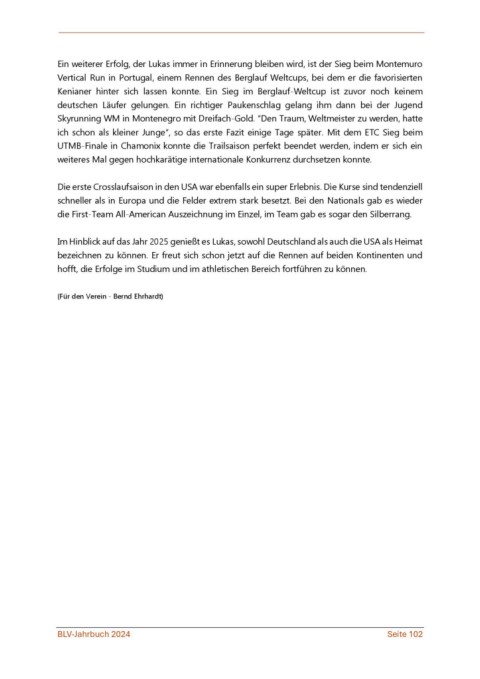 Ein weiterer Erfolg, der Lukas immer in Erinnerung bleiben wird, ist der Sieg beim Montemuro Vertical Run in Portugal, einem Rennen des Berglauf Weltcups, bei dem er die favorisierten Kenianer hinter sich lassen konnte. Ein Sieg im Berglauf-Weltcup ist zuvor noch keinem deutschen Läufer gelungen. Ein richtiger Paukenschlag gelang ihm dann bei der Jugend Skyrunning WM in Montenegro mit Dreifach-Gold. "Den Traum, Weltmeister zu werden, hatte ich schon als kleiner Junge", so das erste Fazit einige Tage später. Mit dem ETC Sieg beim UTMB-Finale in Chamonix konnte die Trailsaison perfekt beendet werden, indem er sich ein weiteres Mal gegen hochkarätige internationale Konkurrenz durchsetzen konnte.

Die erste Crosslaufsaison in den USA war ebenfalls ein super Erlebnis. Die Kurse sind tendenziell schneller als in Europa und die Felder extrem stark besetzt. Bei den Nationals gab es wieder die First-Team All-American Auszeichnung im Einzel, im Team gab es sogar den Silberrang.

Im Hinblick auf das Jahr 2025 genießt es Lukas, sowohl Deutschland als auch die USA als Heimat bezeichnen zu können. Er freut sich schon jetzt auf die Rennen auf beiden Kontinenten und hofft, die Erfolge im Studium und im athletischen Bereich fortführen zu können.

(Für den Verein - Bernd Ehrhardt)

BLV-Jahrbuch 2024

Seite 102